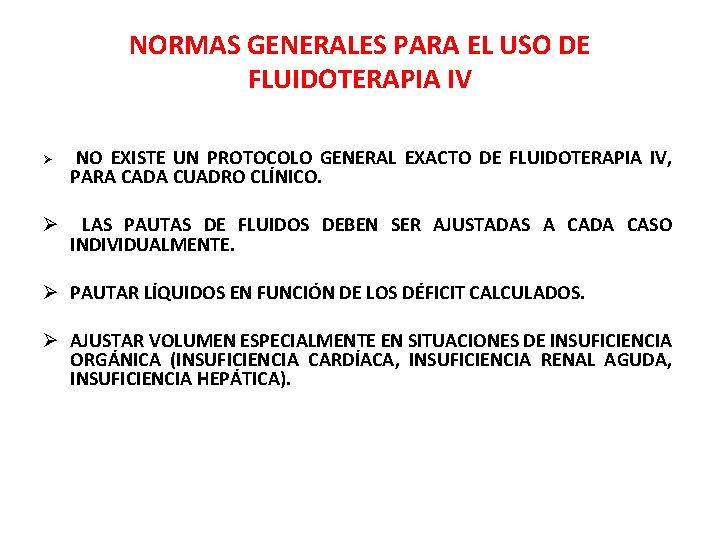 NORMAS GENERALES PARA EL USO DE FLUIDOTERAPIA IV

➢ NO EXISTE UN PROTOCOLO GENERAL EXACTO DE FLUIDOTERAPIA IV, PARA CADA CUADRO CLÍNICO.

➢ LAS PAUTAS DE FLUIDOS DEBEN SER AJUSTADAS A CADA CASO INDIVIDUALMENTE.

➢ PAUTAR LÍQUIDOS EN FUNCIÓN DE LOS DÉFICIT CALCULADOS.

➢ AJUSTAR VOLUMEN ESPECIALMENTE EN SITUACIONES DE INSUFICIENCIA ORGÁNICA (INSUFICIENCIA CARDÍACA, INSUFICIENCIA RENAL AGUDA, INSUFICIENCIA HEPÁTICA).